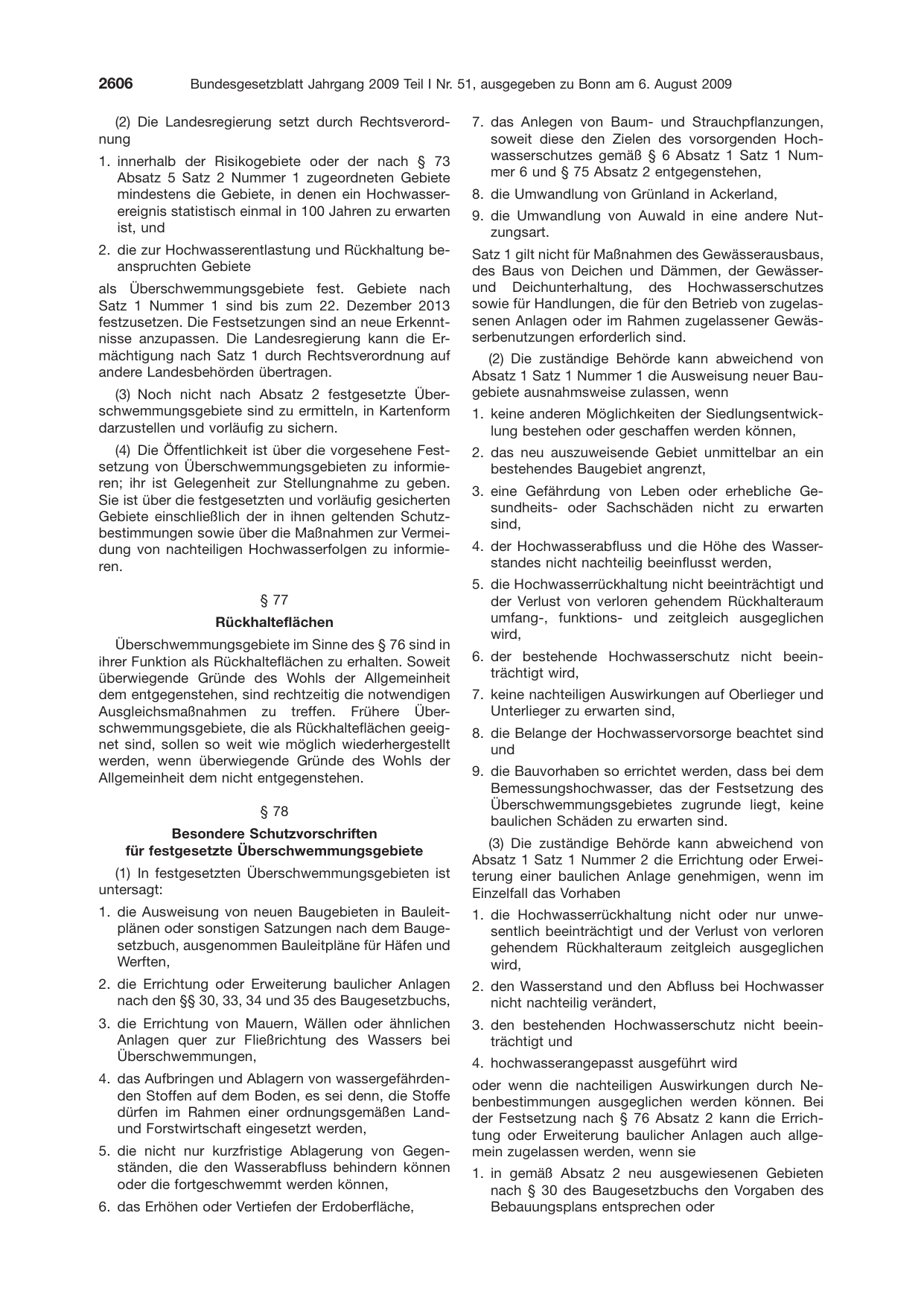 2606 Bundesgesetzblatt Jahrgang 2009 Teil I Nr. 51, ausgegeben zu Bonn am 6. August 2009

(2) Die Landesregierung setzt durch Rechtsverordnung

1. innerhalb der Risikogebiete oder der nach § 73 Absatz 5 Satz 2 Nummer 1 zugeordneten Gebiete mindestens die Gebiete, in denen ein Hochwasserereignis statistisch einmal in 100 Jahren zu erwarten ist, und

2. die zur Hochwasserentlastung und Rückhaltung beanspruchten Gebiete

als Überschwemmungsgebiete fest. Gebiete nach Satz 1 Nummer 1 sind bis zum 22. Dezember 2013 festzusetzen. Die Festsetzungen sind an neue Erkenntnisse anzupassen. Die Landesregierung kann die Ermächtigung nach Satz 1 durch Rechtsverordnung auf andere Landesbehörden übertragen.

(3) Noch nicht nach Absatz 2 festgesetzte Überschwemmungsgebiete sind zu ermitteln, in Kartenform darzustellen und vorläufig zu sichern.

(4) Die Öffentlichkeit ist über die vorgesehene Festsetzung von Überschwemmungsgebieten zu informieren; ihr ist Gelegenheit zur Stellungnahme zu geben. Sie ist über die festgesetzten und vorläufig gesicherten Gebiete einschließlich der in ihnen geltenden Schutzbestimmungen sowie über die Maßnahmen zur Vermeidung von nachteiligen Hochwasserfolgen zu informieren.

§ 77

Rückhalteflächen

Überschwemmungsgebiete im Sinne des § 76 sind in ihrer Funktion als Rückhalteflächen zu erhalten. Soweit überwiegende Gründe des Wohls der Allgemeinheit dem entgegenstehen, sind rechtzeitig die notwendigen Ausgleichsmaßnahmen zu treffen. Frühere Überschwemmungsgebiete, die als Rückhalteflächen geeignet sind, sollen so weit wie möglich wiederhergestellt werden, wenn überwiegende Gründe des Wohls der Allgemeinheit dem nicht entgegenstehen.

§ 78

Besondere Schutzvorschriften
für festgesetzte Überschwemmungsgebiete

(1) In festgesetzten Überschwemmungsgebieten ist untersagt:

1. die Ausweisung von neuen Baugebieten in Bauleitplänen oder sonstigen Satzungen nach dem Baugesetzbuch, ausgenommen Bauleitpläne für Häfen und Werften,

2. die Errichtung oder Erweiterung baulicher Anlagen nach den §§ 30, 33, 34 und 35 des Baugesetzbuchs,

3. die Errichtung von Mauern, Wällen oder ähnlichen Anlagen quer zur Fließrichtung des Wassers bei Überschwemmungen,

4. das Aufbringen und Ablagern von wassergefährdenden Stoffen auf dem Boden, es sei denn, die Stoffe dürfen im Rahmen einer ordnungsgemäßen Land- und Forstwirtschaft eingesetzt werden,

5. die nicht nur kurzfristige Ablagerung von Gegenständen, die den Wasserabfluss behindern können oder die fortgeschwemmt werden können,

6. das Erhöhen oder Vertiefen der Erdoberfläche,

7. das Anlegen von Baum- und Strauchpflanzungen, soweit diese den Zielen des vorsorgenden Hochwasserschutzes gemäß § 6 Absatz 1 Satz 1 Nummer 6 und § 75 Absatz 2 entgegenstehen,

8. die Umwandlung von Grünland in Ackerland,

9. die Umwandlung von Auwald in eine andere Nutzungsart.

Satz 1 gilt nicht für Maßnahmen des Gewässerausbaus, des Baus von Deichen und Dämmen, der Gewässer- und Deichunterhaltung, des Hochwasserschutzes sowie für Handlungen, die für den Betrieb von zugelassenen Anlagen oder im Rahmen zugelassener Gewässerbenutzungen erforderlich sind.

(2) Die zuständige Behörde kann abweichend von Absatz 1 Satz 1 Nummer 1 die Ausweisung neuer Baugebiete ausnahmsweise zulassen, wenn

1. keine anderen Möglichkeiten der Siedlungsentwicklung bestehen oder geschaffen werden können,

2. das neu auszuweisende Gebiet unmittelbar an ein bestehendes Baugebiet angrenzt,

3. eine Gefährdung von Leben oder erhebliche Gesundheits- oder Sachschäden nicht zu erwarten sind,

4. der Hochwasserabfluss und die Höhe des Wasserstandes nicht nachteilig beeinflusst werden,

5. die Hochwasserrückhaltung nicht beeinträchtigt und der Verlust von verloren gehendem Rückhalteraum umfang-, funktions- und zeitgleich ausgeglichen wird,

6. der bestehende Hochwasserschutz nicht beeinträchtigt wird,

7. keine nachteiligen Auswirkungen auf Oberlieger und Unterlieger zu erwarten sind,

8. die Belange der Hochwasservorsorge beachtet sind und

9. die Bauvorhaben so errichtet werden, dass bei dem Bemessungshochwasser, das der Festsetzung des Überschwemmungsgebietes zugrunde liegt, keine baulichen Schäden zu erwarten sind.

(3) Die zuständige Behörde kann abweichend von Absatz 1 Satz 1 Nummer 2 die Errichtung oder Erweiterung einer baulichen Anlage genehmigen, wenn im Einzelfall das Vorhaben

1. die Hochwasserrückhaltung nicht oder nur unwesentlich beeinträchtigt und der Verlust von verloren gehendem Rückhalteraum zeitgleich ausgeglichen wird,

2. den Wasserstand und den Abfluss bei Hochwasser nicht nachteilig verändert,

3. den bestehenden Hochwasserschutz nicht beeinträchtigt und

4. hochwasserangepasst ausgeführt wird

oder wenn die nachteiligen Auswirkungen durch Nebenbestimmungen ausgeglichen werden können. Bei der Festsetzung nach § 76 Absatz 2 kann die Errichtung oder Erweiterung baulicher Anlagen auch allgemein zugelassen werden, wenn sie

1. in gemäß Absatz 2 neu ausgewiesenen Gebieten nach § 30 des Baugesetzbuchs den Vorgaben des Bebauungsplans entsprechen oder